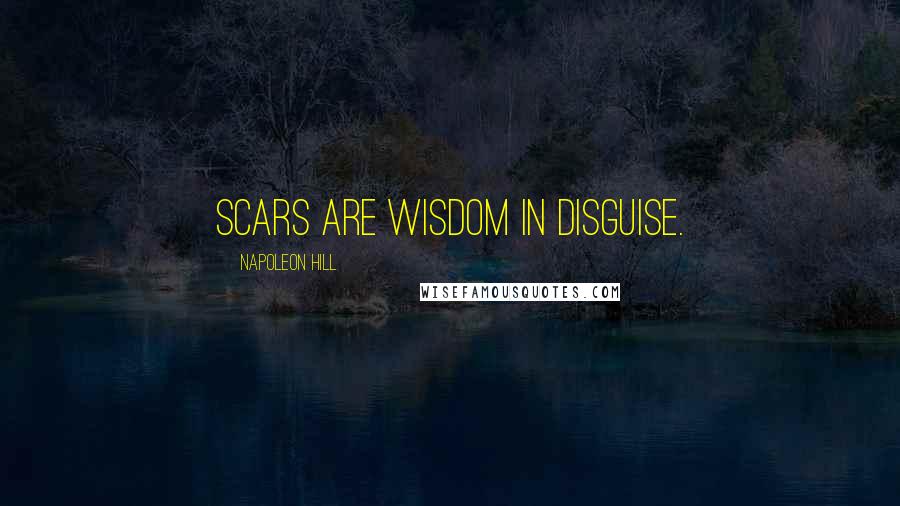 SCARS ARE WISDOM IN DISGUISE.

NAPOLEON HILL

WISEFAMOUSQUOTES.COM